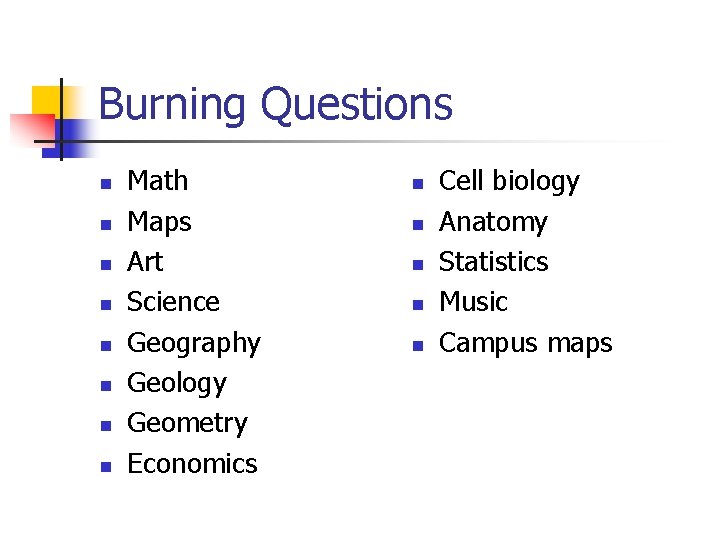 Burning Questions

• Math
• Maps
• Art
• Science
• Geography
• Geology
• Geometry
• Economics

• Cell biology
• Anatomy
• Statistics
• Music
• Campus maps